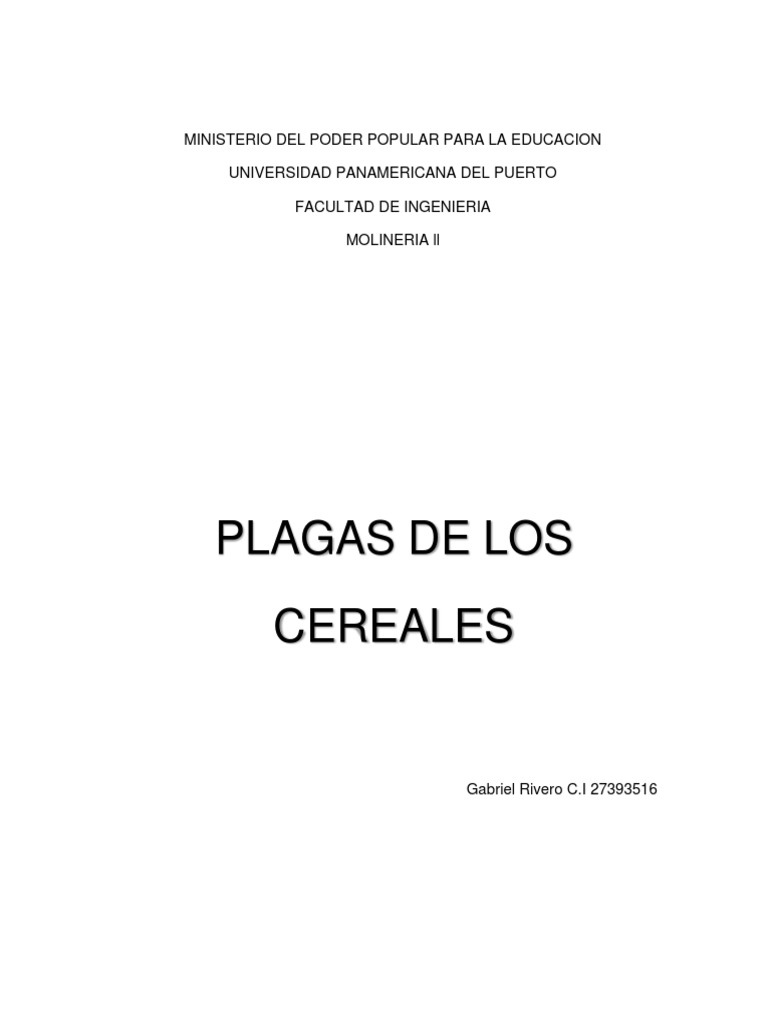 MINISTERIO DEL PODER POPULAR PARA LA EDUCACION

UNIVERSIDAD PANAMERICANA DEL PUERTO

FACULTAD DE INGENIERIA

MOLINERIA II

PLAGAS DE LOS CEREALES

Gabriel Rivero C.I 27393516